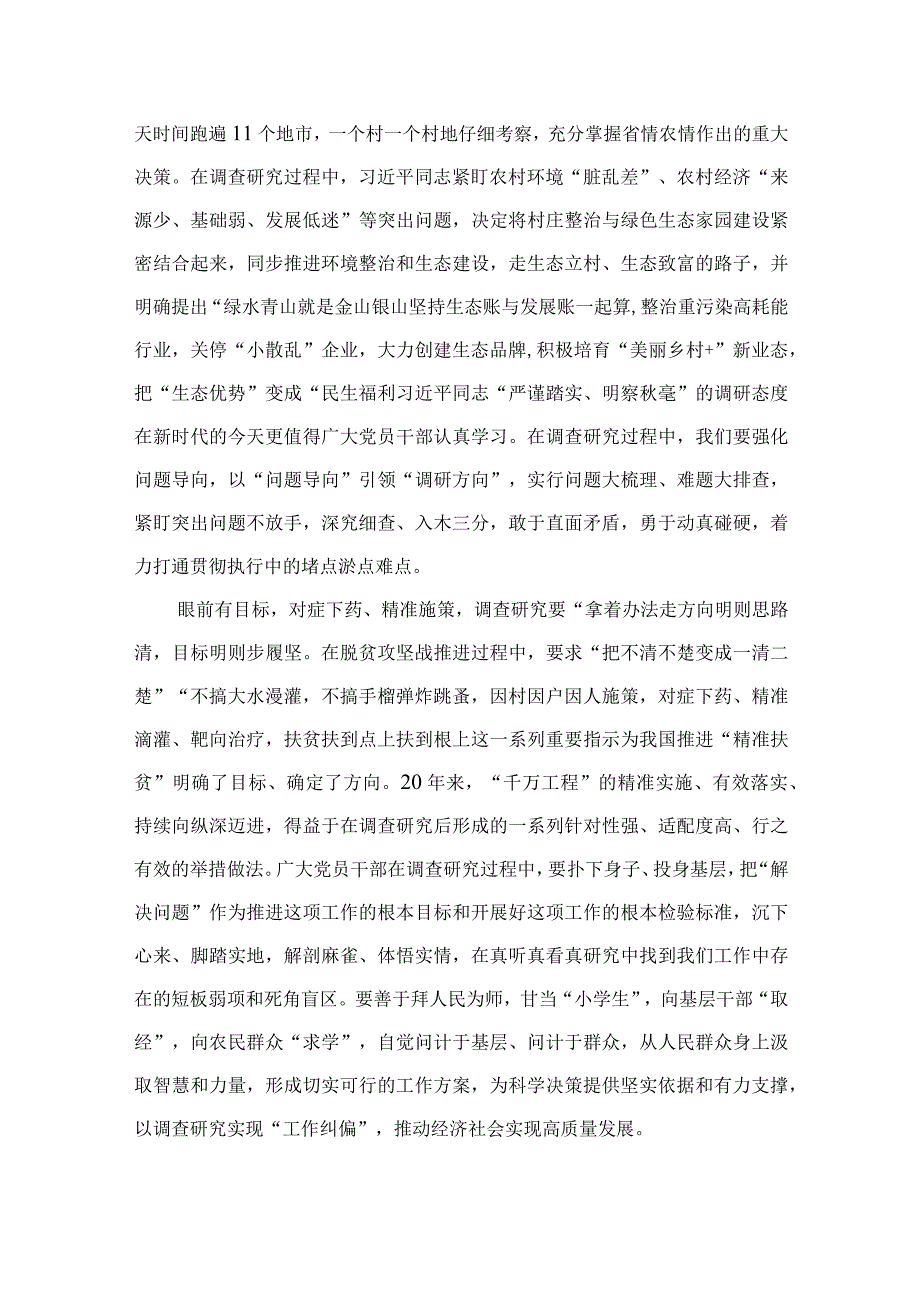 天时间跑遍11个地市，一个村一个村地仔细考察，充分掌握省情农情作出的重大决策。在调查研究过程中，习近平同志紧盯农村环境“脏乱差”、农村经济“来源少、基础弱、发展低迷”等突出问题，决定将村庄整治与绿色生态家园建设紧密结合起来，同步推进环境整治和生态建设，走生态立村、生态致富的路子，并明确提出“绿水青山就是金山银山坚持生态账与发展账一起算，整治重污染高耗能行业，关停“小散乱”企业，大力创建生态品牌，积极培育“美丽乡村+”新业态，把“生态优势”变成“民生福利习近平同志“严谨踏实、明察秋毫”的调研态度在新时代的今天更值得广大党员干部认真学习。在调查研究过程中，我们要强化问题导向，以“问题导向”引领“调研方向”，实行问题大梳理、难题大排查，紧盯突出问题不放手，深究细查、入木三分，敢于直面矛盾，勇于动真碰硬，着力打通贯彻执行中的堵点淤点难点。

眼前有目标，对症下药、精准施策，调查研究要“拿着办法走方向明则思路清，目标明则步履坚。在脱贫攻坚战推进过程中，要求“把不清不楚变成一清二楚”“不搞大水漫灌，不搞手榴弹炸跳蚤，因村因户因人施策，对症下药、精准滴灌、靶向治疗，扶贫扶到点上扶到根上这一系列重要指示为我国推进“精准扶贫”明确了目标、确定了方向。20年来，“千万工程”的精准实施、有效落实、持续向纵深迈进，得益于在调查研究后形成的一系列针对性强、适配度高、行之有效的举措做法。广大党员干部在调查研究过程中，要扑下身子、投身基层，把“解决问题”作为推进这项工作的根本目标和开展好这项工作的根本检验标准，沉下心来、脚踏实地，解剖麻雀、体悟实情，在真听真看真研究中找到我们工作中存在的短板弱项和死角盲区。要善于拜人民为师，甘当“小学生”，向基层干部“取经”，向农民群众“求学”，自觉问计于基层、问计于群众，从人民群众身上汲取智慧和力量，形成切实可行的工作方案，为科学决策提供坚实依据和有力支撑，以调查研究实现“工作纠偏”，推动经济社会实现高质量发展。